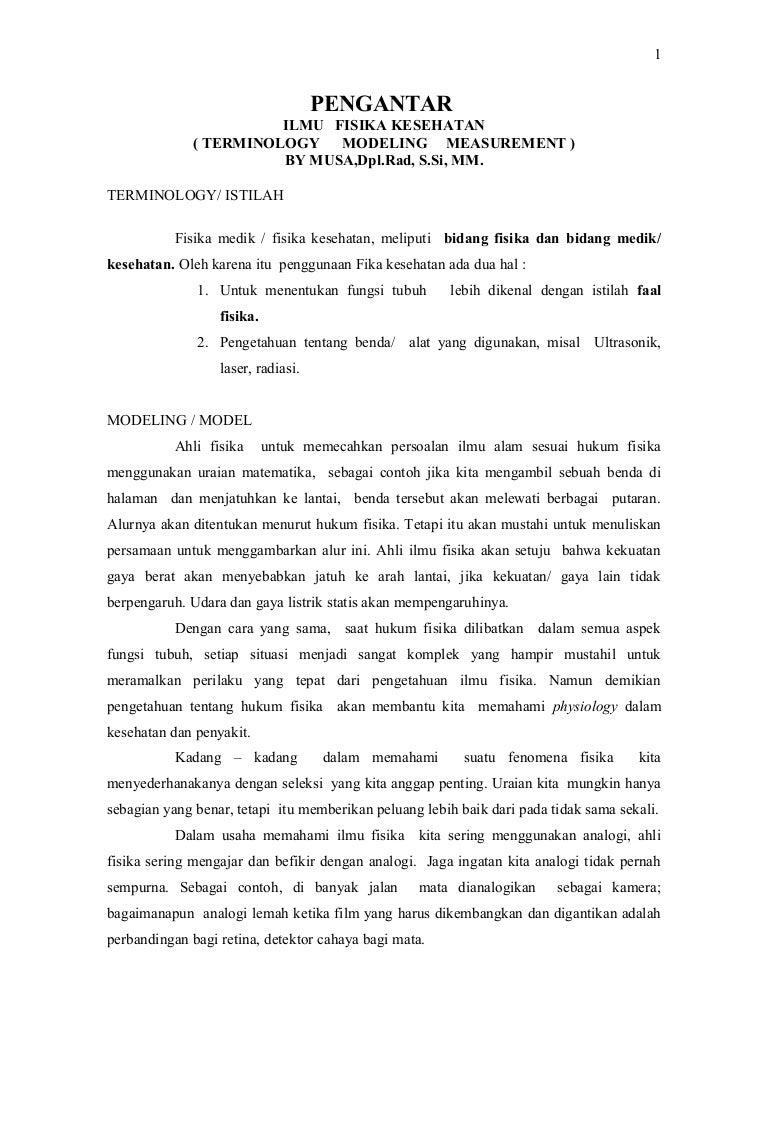 1

PENGANTAR
ILMU FISIKA KESEHATAN
( TERMINOLOGY MODELING MEASUREMENT )
BY MUSA,Dpl.Rad, S.Si, MM.

TERMINOLOGY/ ISTILAH

Fisika medik / fisika kesehatan, meliputi bidang fisika dan bidang medik/ kesehatan. Oleh karena itu penggunaan Fika kesehatan ada dua hal :

1. Untuk menentukan fungsi tubuh lebih dikenal dengan istilah faal fisika.
2. Pengetahuan tentang benda/ alat yang digunakan, misal Ultrasonik, laser, radiasi.

MODELING / MODEL

Ahli fisika untuk memecahkan persoalan ilmu alam sesuai hukum fisika menggunakan uraian matematika, sebagai contoh jika kita mengambil sebuah benda di halaman dan menjatuhkan ke lantai, benda tersebut akan melewati berbagai putaran. Alurnya akan ditentukan menurut hukum fisika. Tetapi itu akan mustahi untuk menuliskan persamaan untuk menggambarkan alur ini. Ahli ilmu fisika akan setuju bahwa kekuatan gaya berat akan menyebabkan jatuh ke arah lantai, jika kekuatan/ gaya lain tidak berpengaruh. Udara dan gaya listrik statis akan mempengaruhinya.

Dengan cara yang sama, saat hukum fisika dilibatkan dalam semua aspek fungsi tubuh, setiap situasi menjadi sangat komplek yang hampir mustahil untuk meramalkan perilaku yang tepat dari pengetahuan ilmu fisika. Namun demikian pengetahuan tentang hukum fisika akan membantu kita memahami physiology dalam kesehatan dan penyakit.

Kadang – kadang dalam memahami suatu fenomena fisika kita menyederhanakanya dengan seleksi yang kita anggap penting. Uraian kita mungkin hanya sebagian yang benar, tetapi itu memberikan peluang lebih baik dari pada tidak sama sekali.

Dalam usaha memahami ilmu fisika kita sering menggunakan analogi, ahli fisika sering mengajar dan befikir dengan analogi. Jaga ingatan kita analogi tidak pernah sempurna. Sebagai contoh, di banyak jalan mata dianalogikan sebagai kamera; bagaimanapun analogi lemah ketika film yang harus dikembangkan dan digantikan adalah perbandingan bagi retina, detektor cahaya bagi mata.